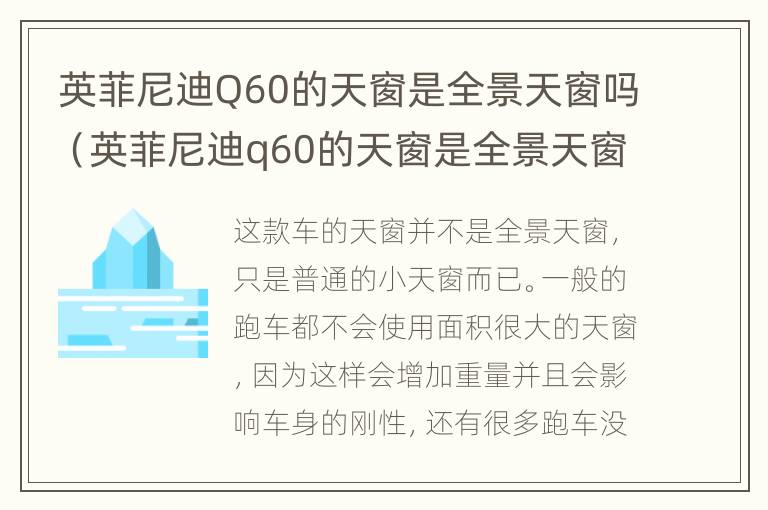 英菲尼迪Q60的天窗是全景天窗吗（英菲尼迪q60的天窗是全景天窗

这款车的天窗并不是全景天窗，只是普通的小天窗而已。一般的跑车都不会使用面积很大的天窗，因为这样会增加重量并且会影响车身的刚性，还有很多跑车没